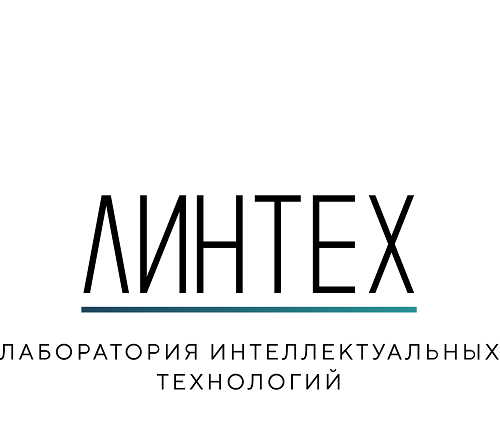 ЛИНТЕХ

ЛАБОРАТОРИЯ ИНТЕЛЛЕКТУАЛЬНЫХ ТЕХНОЛОГИЙ